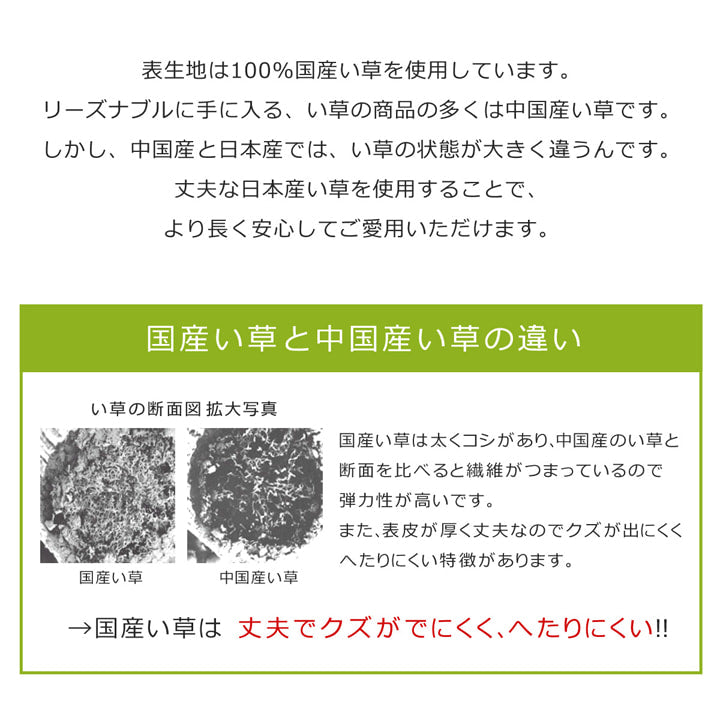 表生地は100%国産い草を使用しています。
リーズナブルに手に入る、い草の商品の多くは中国産い草です。
しかし、中国産と日本産では、い草の状態が大きく違うんです。
丈夫な日本産い草を使用することで、
より長く安心してご愛用いただけます。

国産い草と中国産い草の違い

い草の断面図 拡大写真

国産い草

中国産い草

国産い草は太くコシがあり､中国産のい草と断面を比べると繊維がつまっているので弾力性が高いです。
また､表皮が厚く丈夫なのでクズが出にくくへたりにくい特徴があります。

→国産い草は 丈夫でクズがでにくく､へたりにくい!!